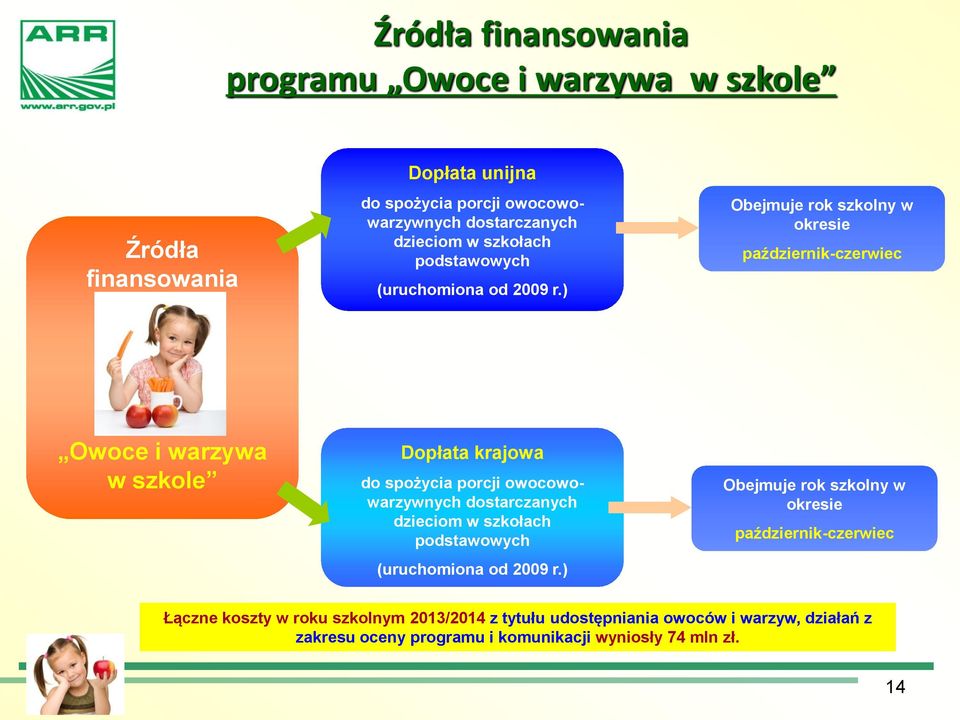 ARR
www.arr.gov.pl

Źródła finansowania
programu „Owoce i warzywa w szkole"

Źródła finansowania

„Owoce i warzywa w szkole"

Dopłata unijna
do spożycia porcji owocowo-warzywnych dostarczanych dzieciom w szkołach podstawowych
(uruchomiona od 2009 r.)

Obejmuje rok szkolny w okresie
październik-czerwiec

Dopłata krajowa
do spożycia porcji owocowo-warzywnych dostarczanych dzieciom w szkołach podstawowych
(uruchomiona od 2009 r.)

Obejmuje rok szkolny w okresie
październik-czerwiec

Łączne koszty w roku szkolnym 2013/2014 z tytułu udostępniania owoców i warzyw, działań z zakresu oceny programu i komunikacji wyniosły 74 mln zł.

14